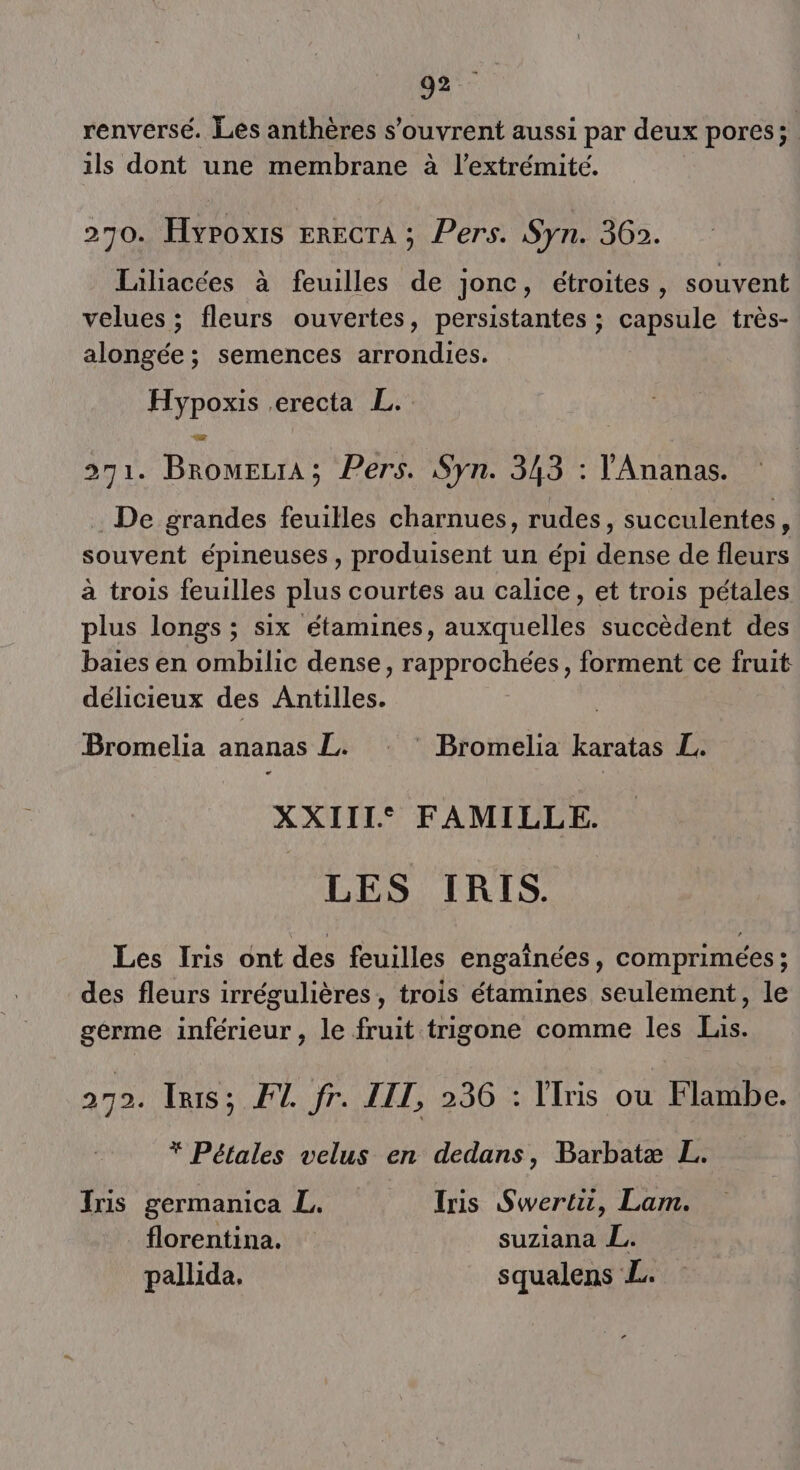 92

renversé. Les anthères s'ouvrent aussi par deux pores; ils dont une membrane à l'extrémité.

270. Hypoxis erecta; Pers. Syn. 362.

Liliacées à feuilles de jonc, étroites, souvent velues; fleurs ouvertes, persistantes; capsule très-alongée; semences arrondies.

Hypoxis erecta L.

271. Bromelia; Pers. Syn. 343 : l'Ananas.

De grandes feuilles charnues, rudes, succulentes, souvent épineuses, produisent un épi dense de fleurs à trois feuilles plus courtes au calice, et trois pétales plus longs; six étamines, auxquelles succèdent des baies en ombilic dense, rapprochées, forment ce fruit délicieux des Antilles.

Bromelia ananas L. Bromelia karatas L.

XXIII.e FAMILLE.

LES IRIS.

Les Iris ont des feuilles engaînées, comprimées; des fleurs irrégulières, trois étamines seulement, le germe inférieur, le fruit trigone comme les Lis.

272. Iris; Fl. fr. III, 236 : l'Iris ou Flambe.

* Pétales velus en dedans, Barbatæ L.

Iris germanica L.
florentina.
pallida.

Iris Swertii, Lam.
suziana L.
squalens L.